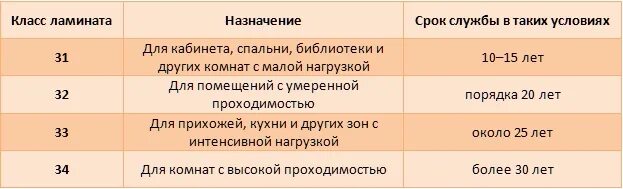 | Класс ламината | Назначение | Срок службы в таких условиях |
|---|---|---|
| 31 | Для кабинета, спальни, библиотеки и других комнат с малой нагрузкой | 10–15 лет |
| 32 | Для помещений с умеренной проходимостью | порядка 20 лет |
| 33 | Для прихожей, кухни и других зон с интенсивной нагрузкой | около 25 лет |
| 34 | Для комнат с высокой проходимостью | более 30 лет |